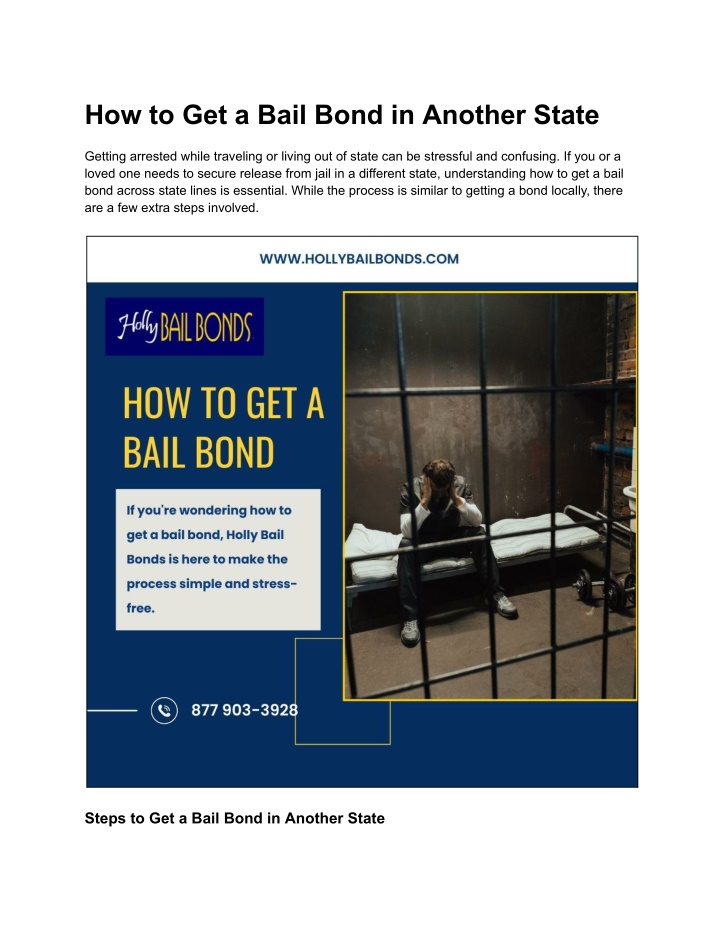 How to Get a Bail Bond in Another State

Getting arrested while traveling or living out of state can be stressful and confusing. If you or a loved one needs to secure release from jail in a different state, understanding how to get a bail bond across state lines is essential. While the process is similar to getting a bond locally, there are a few extra steps involved.

WWW.HOLLYBAILBONDS.COM

Holly BAIL BONDS

HOW TO GET A BAIL BOND

If you're wondering how to get a bail bond, Holly Bail Bonds is here to make the process simple and stress-free.

877 903-3928

Steps to Get a Bail Bond in Another State